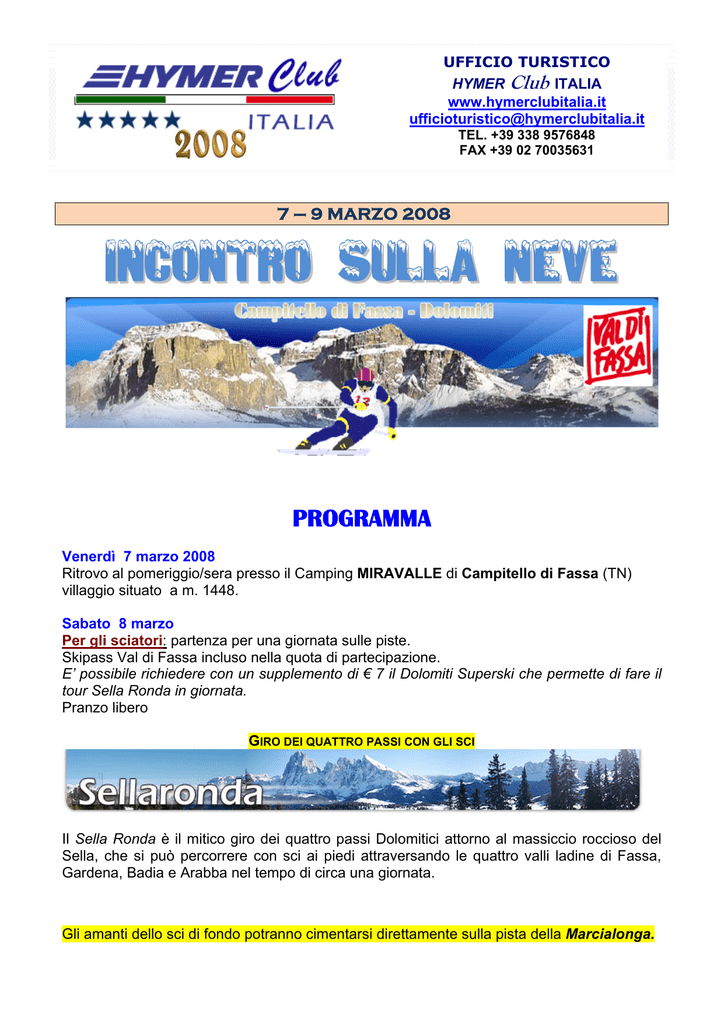 HYMER Club
ITALIA
2008

UFFICIO TURISTICO
HYMER Club ITALIA
www.hymerclubitalia.it
ufficioturistico@hymerclubitalia.it
TEL. +39 338 9576848
FAX +39 02 70035631

7 – 9 MARZO 2008

INCONTRO SULLA NEVE

Campitello di Fassa - Dolomiti

VAL DI FASSA

PROGRAMMA

Venerdì 7 marzo 2008
Ritrovo al pomeriggio/sera presso il Camping MIRAVALLE di Campitello di Fassa (TN) villaggio situato a m. 1448.

Sabato 8 marzo
Per gli sciatori: partenza per una giornata sulle piste.
Skipass Val di Fassa incluso nella quota di partecipazione.
E' possibile richiedere con un supplemento di € 7 il Dolomiti Superski che permette di fare il tour Sella Ronda in giornata.
Pranzo libero

GIRO DEI QUATTRO PASSI CON GLI SCI

Sellaronda

Il Sella Ronda è il mitico giro dei quattro passi Dolomitici attorno al massiccio roccioso del Sella, che si può percorrere con sci ai piedi attraversando le quattro valli ladine di Fassa, Gardena, Badia e Arabba nel tempo di circa una giornata.

Gli amanti dello sci di fondo potranno cimentarsi direttamente sulla pista della Marcialonga.